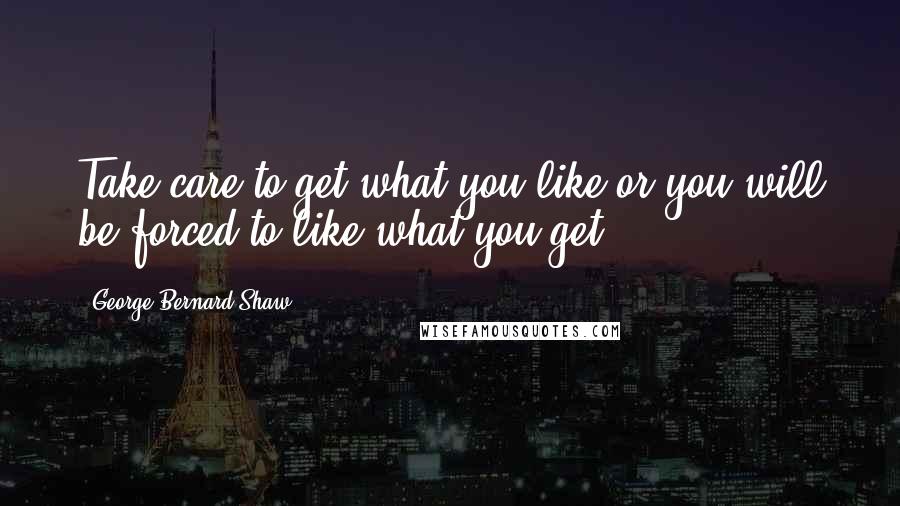 Take care to get what you like or you will be forced to like what you get.

George Bernard Shaw

WISEFAMOUSQUOTES.COM